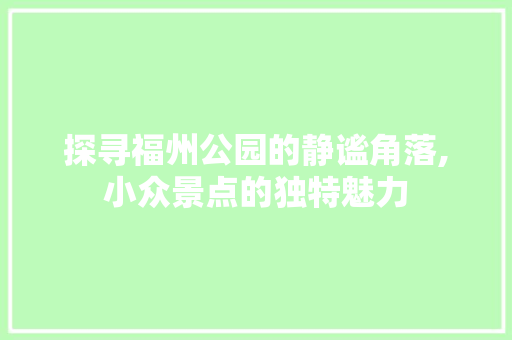 探寻福州公园的静谧角落,小众景点的独特魅力